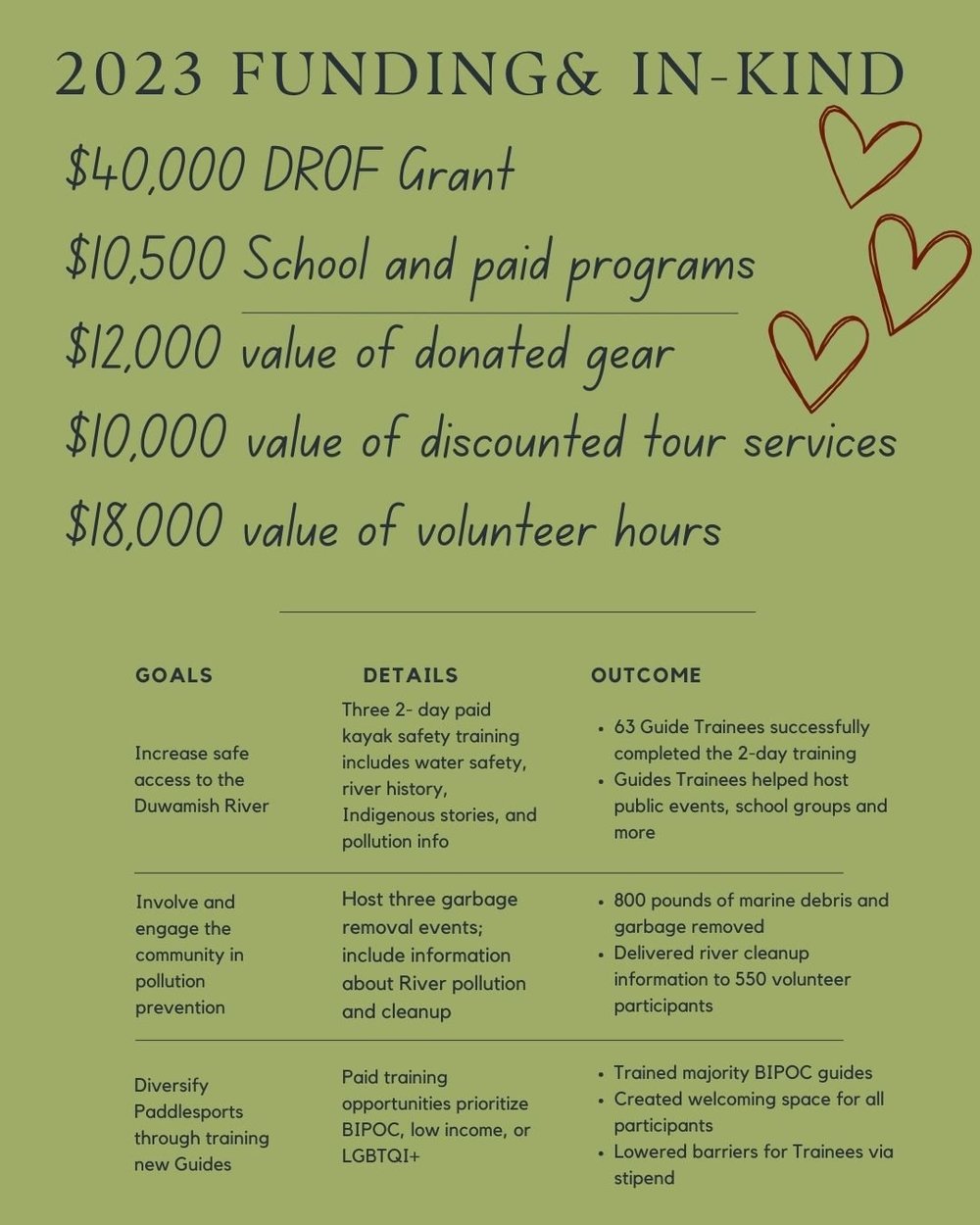 2023 FUNDING& IN-KIND

$40,000 DROF Grant

$10,500 School and paid programs

$12,000 value of donated gear

$10,000 value of discounted tour services

$18,000 value of volunteer hours

| GOALS | DETAILS | OUTCOME |
|---|---|---|
| Increase safe access to the Duwamish River | Three 2- day paid kayak safety training includes water safety, river history, Indigenous stories, and pollution info | • 63 Guide Trainees successfully completed the 2-day training • Guides Trainees helped host public events, school groups and more |
| Involve and engage the community in pollution prevention | Host three garbage removal events; include information about River pollution and cleanup | • 800 pounds of marine debris and garbage removed • Delivered river cleanup information to 550 volunteer participants |
| Diversify Paddlesports through training new Guides | Paid training opportunities prioritize BIPOC, low income, or LGBTQI+ | • Trained majority BIPOC guides • Created welcoming space for all participants • Lowered barriers for Trainees via stipend |